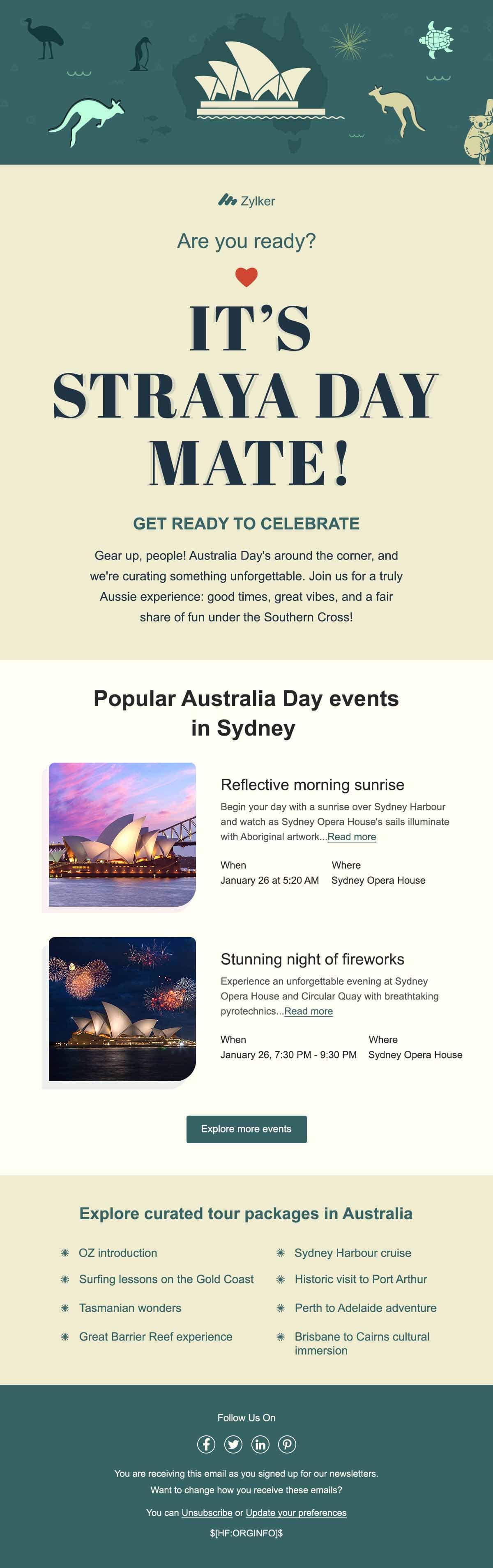 Zylker

Are you ready?

IT'S STRAYA DAY MATE!

GET READY TO CELEBRATE

Gear up, people! Australia Day's around the corner, and we're curating something unforgettable. Join us for a truly Aussie experience: good times, great vibes, and a fair share of fun under the Southern Cross!

Popular Australia Day events in Sydney

Reflective morning sunrise

Begin your day with a sunrise over Sydney Harbour and watch as Sydney Opera House's sails illuminate with Aboriginal artwork...Read more

When
January 26 at 5:20 AM

Where
Sydney Opera House

Stunning night of fireworks

Experience an unforgettable evening at Sydney Opera House and Circular Quay with breathtaking pyrotechnics...Read more

When
January 26, 7:30 PM - 9:30 PM

Where
Sydney Opera House

Explore more events

Explore curated tour packages in Australia

OZ introduction

Surfing lessons on the Gold Coast

Tasmanian wonders

Great Barrier Reef experience

Sydney Harbour cruise

Historic visit to Port Arthur

Perth to Adelaide adventure

Brisbane to Cairns cultural immersion

Follow Us On

You are receiving this email as you signed up for our newsletters.
Want to change how you receive these emails?

You can Unsubscribe or Update your preferences

$[HF:ORGINFO]$